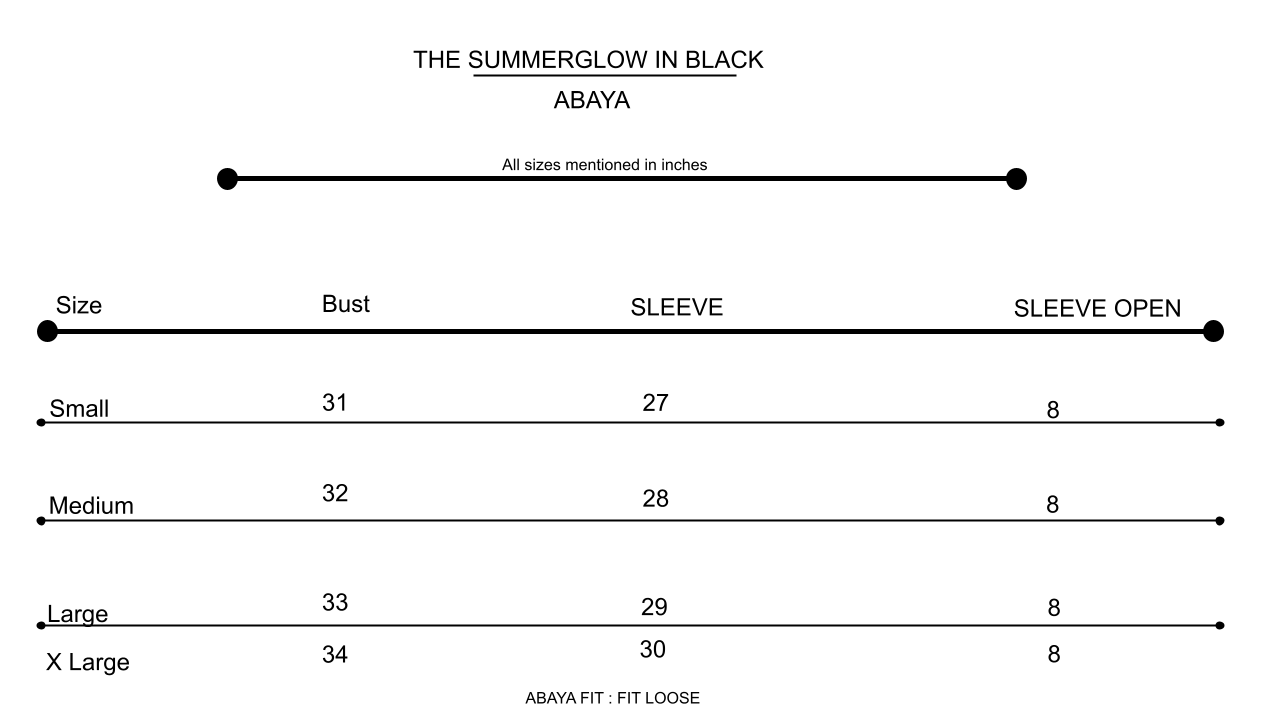 THE SUMMERGLOW IN BLACK
ABAYA

All sizes mentioned in inches

| Size | Bust | SLEEVE | SLEEVE OPEN |
|---|---|---|---|
| Small | 31 | 27 | 8 |
| Medium | 32 | 28 | 8 |
| Large | 33 | 29 | 8 |
| X Large | 34 | 30 | 8 |

ABAYA FIT : FIT LOOSE